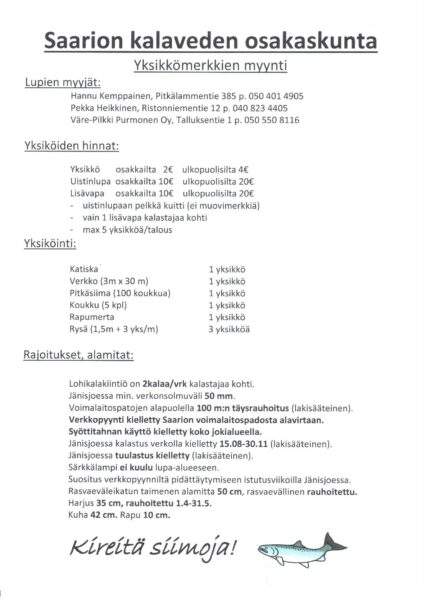 Saarion kalaveden osakaskunta

Yksikkömerkkien myynti

Lupien myyjät:

Hannu Kemppainen, Pitkälammentie 385 p. 050 401 4905
Pekka Heikkinen, Ristonniementie 12 p. 040 823 4405
Väre-Pilkki Purmonen Oy, Talluksentie 1 p. 050 550 8116

Yksiköiden hinnat:

Yksikkö osakkailta 2€ ulkopuolisilta 4€
Uistinlupa osakkailta 10€ ulkopuolisilta 20€
Lisävapa osakkailta 10€ ulkopuolisilta 20€
- uistinlupaan pelkkä kuitti (ei muovimerkkiä)
- vain 1 lisävapa kalastajaa kohti
- max 5 yksikköä/talous

Yksiköinti:

| | |
|---|---|
| Katiska | 1 yksikkö |
| Verkko (3m x 30 m) | 1 yksikkö |
| Pitkäsiima (100 koukkua) | 1 yksikkö |
| Koukku (5 kpl) | 1 yksikkö |
| Rapumerta | 1 yksikkö |
| Rysä (1,5m + 3 yks/m) | 3 yksikköä |

Rajoitukset, alamitat:

Lohikalakiintiö on 2kalaa/vrk kalastajaa kohti.
Jänisjoessa min. verkonsolmuväli 50 mm.
Voimalaitospatojen alapuolella 100 m:n täysrauhoitus (lakisääteinen).
Verkkopyynti kielletty Saarion voimalaitospadosta alavirtaan.
Syöttitahnan käyttö kielletty koko jokialueella.
Jänisjoessa kalastus verkolla kielletty 15.08-30.11 (lakisääteinen).
Jänisjoessa tuulastus kielletty (lakisääteinen).
Särkkälampi ei kuulu lupa-alueeseen.
Suositus verkkopyynniltä pidättäytymiseen istutusviikoilla Jänisjoessa.
Rasvaeväleikatun taimenen alamitta 50 cm, rasvaevällinen rauhoitettu.
Harjus 35 cm, rauhoitettu 1.4-31.5.
Kuha 42 cm. Rapu 10 cm.

Kireitä siimoja!